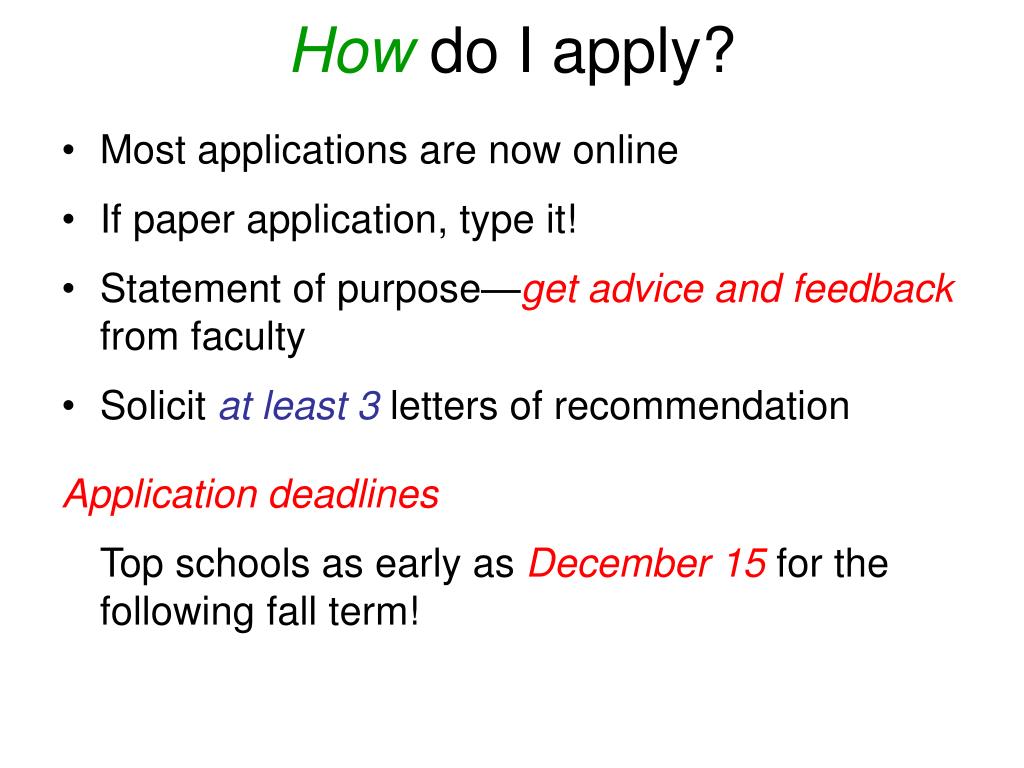 How do I apply?

• Most applications are now online
• If paper application, type it!
• Statement of purpose—get advice and feedback from faculty
• Solicit at least 3 letters of recommendation

Application deadlines

Top schools as early as December 15 for the following fall term!